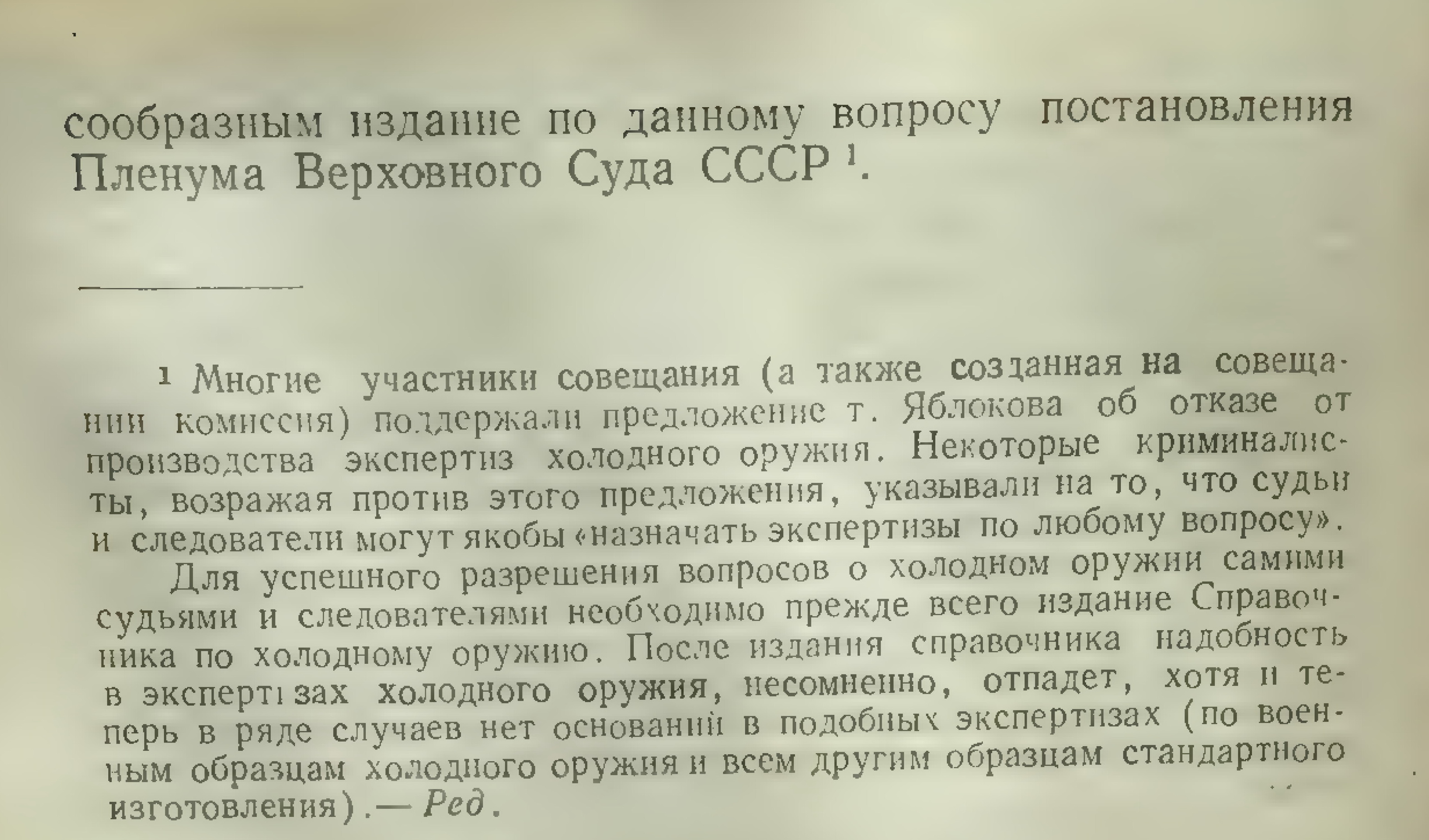 сообразным издание по данному вопросу постановления Пленума Верховного Суда СССР $^1$.

$^1$ Многие участники совещания (а также созданная на совещании комиссия) поддержали предложение т. Яблокова об отказе от производства экспертиз холодного оружия. Некоторые криминалисты, возражая против этого предложения, указывали на то, что судьи и следователи могут якобы «назначать экспертизы по любому вопросу».

Для успешного разрешения вопросов о холодном оружии самими судьями и следователями необходимо прежде всего издание Справочника по холодному оружию. После издания справочника надобность в экспертизах холодного оружия, несомненно, отпадет, хотя и теперь в ряде случаев нет оснований в подобных экспертизах (по военным образцам холодного оружия и всем другим образцам стандартного изготовления).— Ред.